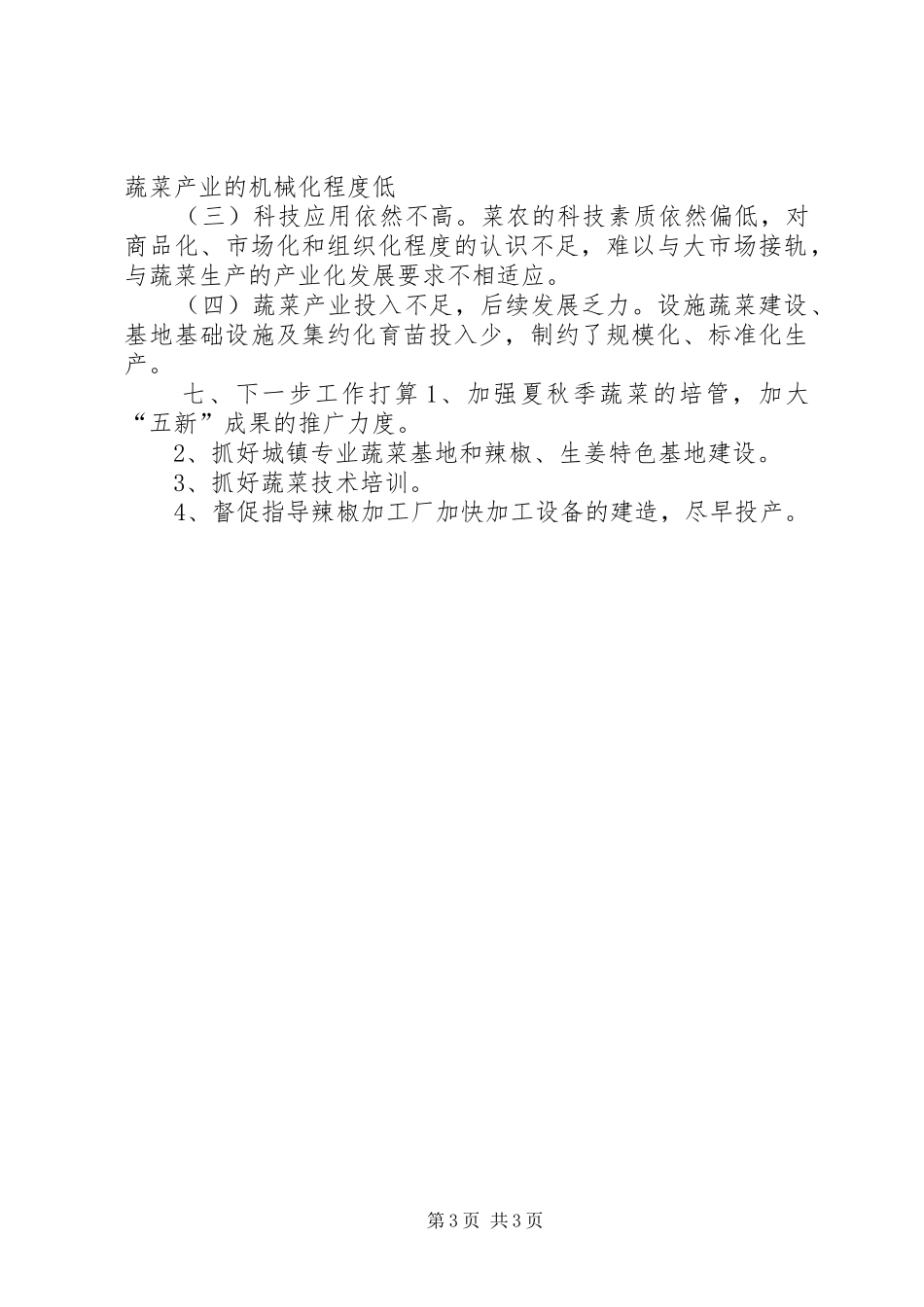 蔬菜产业的机械化程度低

（三）科技应用依然不高。菜农的科技素质依然偏低，对商品化、市场化和组织化程度的认识不足，难以与大市场接轨，与蔬菜生产的产业化发展要求不相适应。

（四）蔬菜产业投入不足，后续发展乏力。设施蔬菜建设、基地基础设施及集约化育苗投入少，制约了规模化、标准化生产。

七、下一步工作打算 1、加强夏秋季蔬菜的培管，加大“五新”成果的推广力度。

2、抓好城镇专业蔬菜基地和辣椒、生姜特色基地建设。

3、抓好蔬菜技术培训。

4、督促指导辣椒加工厂加快加工设备的建造，尽早投产。

第 3 页 共 3 页